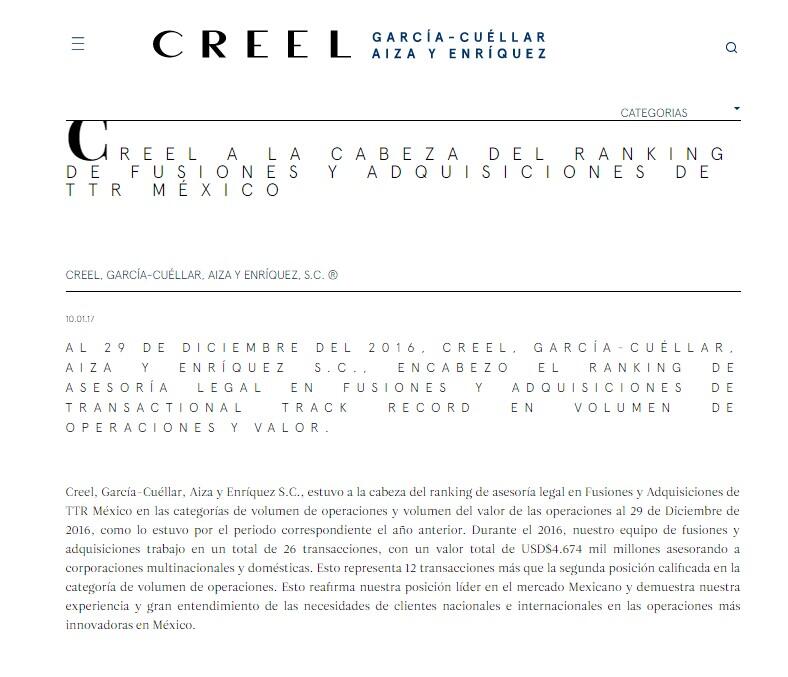 CREEL GARCÍA-CUÉLLAR AIZA Y ENRÍQUEZ

CATEGORIAS

CREEL A LA CABEZA DEL RANKING DE FUSIONES Y ADQUISICIONES DE TTR MÉXICO

CREEL, GARCÍA-CUÉLLAR, AIZA Y ENRÍQUEZ, S.C. ®

10.01.17

AL 29 DE DICIEMBRE DEL 2016, CREEL, GARCÍA-CUÉLLAR, AIZA Y ENRÍQUEZ S.C., ENCABEZO EL RANKING DE ASESORÍA LEGAL EN FUSIONES Y ADQUISICIONES DE TRANSACTIONAL TRACK RECORD EN VOLUMEN DE OPERACIONES Y VALOR.

Creel, García-Cuéllar, Aiza y Enríquez S.C., estuvo a la cabeza del ranking de asesoría legal en Fusiones y Adquisiciones de TTR México en las categorías de volumen de operaciones y volumen del valor de las operaciones al 29 de Diciembre de 2016, como lo estuvo por el periodo correspondiente el año anterior. Durante el 2016, nuestro equipo de fusiones y adquisiciones trabajo en un total de 26 transacciones, con un valor total de USD$4.674 mil millones asesorando a corporaciones multinacionales y domésticas. Esto representa 12 transacciones más que la segunda posición calificada en la categoría de volumen de operaciones. Esto reafirma nuestra posición líder en el mercado Mexicano y demuestra nuestra experiencia y gran entendimiento de las necesidades de clientes nacionales e internacionales en las operaciones más innovadoras en México.